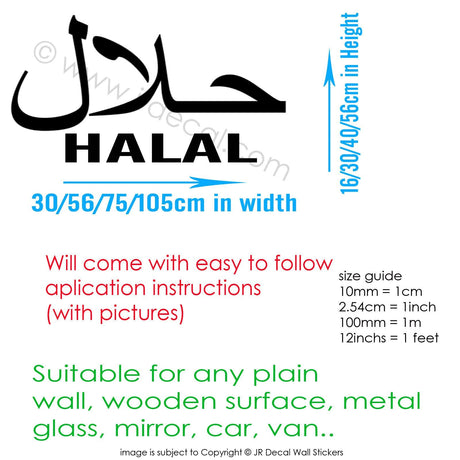 © www.jrdecal.com

حلال

HALAL

30/56/75/105cm in width

16/30/40/56cm in Height

Will come with easy to follow aplication instructions (with pictures)

size guide
10mm = 1cm
2.54cm = 1inch
100mm = 1m
12inchs = 1 feet

Suitable for any plain wall, wooden surface, metal glass, mirror, car, van..

image is subject to Copyright © JR Decal Wall Stickers